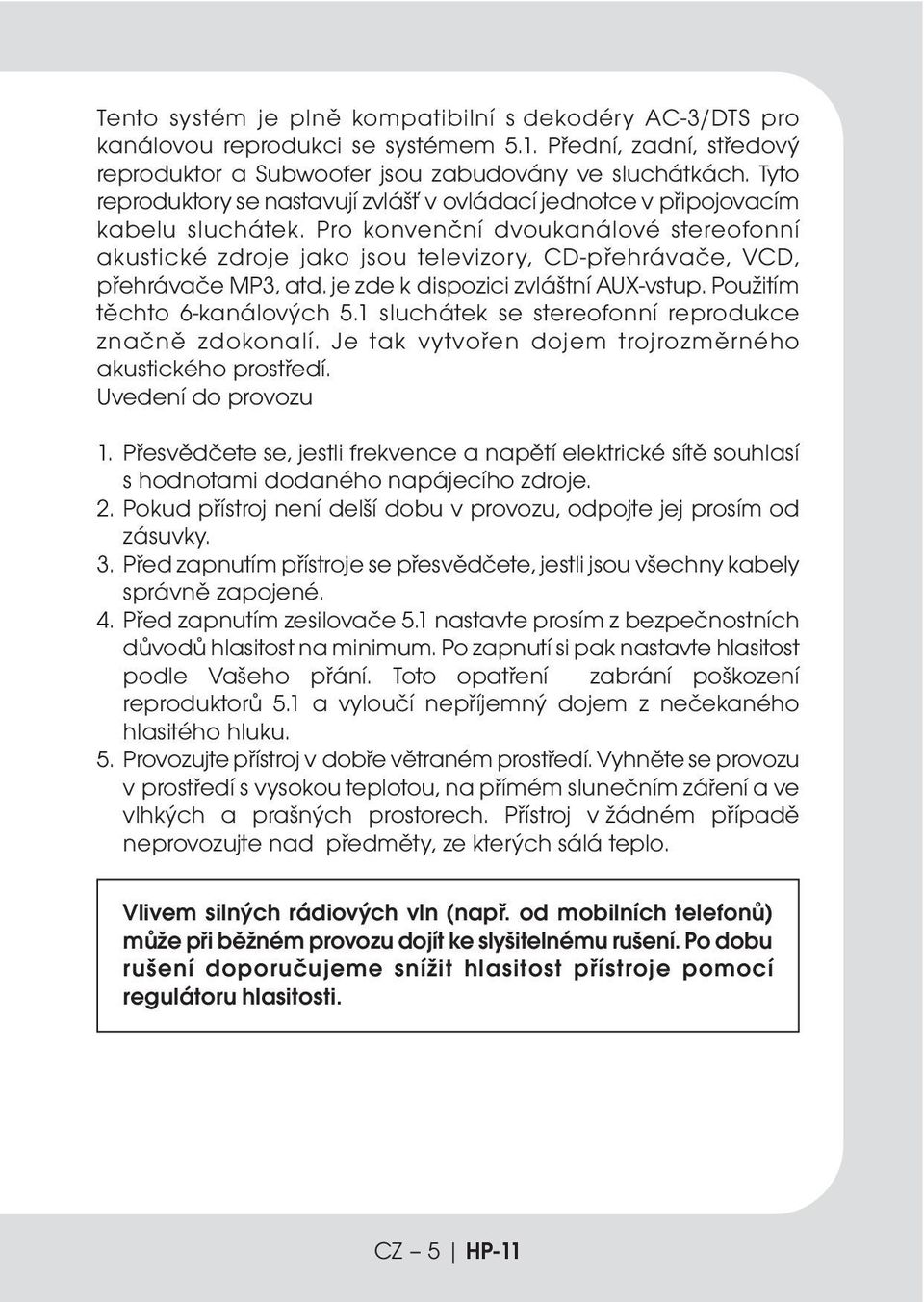 Tento systém je plně kompatibilní s dekodéry AC-3/DTS pro kanálovou reprodukci se systémem 5.1. Přední, zadní, středový reproduktor a Subwoofer jsou zabudovány ve sluchátkách. Tyto reproduktory se nastavují zvlášť v ovládací jednotce v připojovacím kabelu sluchátek. Pro konvenční dvoukanálové stereofonní akustické zdroje jako jsou televizory, CD-přehrávače, VCD, přehrávače MP3, atd. je zde k dispozici zvláštní AUX-vstup. Použitím těchto 6-kanálových 5.1 sluchátek se stereofonní reprodukce značně zdokonalí. Je tak vytvořen dojem trojrozměrného akustického prostředí.
Uvedení do provozu

1. Přesvědčete se, jestli frekvence a napětí elektrické sítě souhlasí s hodnotami dodaného napájecího zdroje.
2. Pokud přístroj není delší dobu v provozu, odpojte jej prosím od zásuvky.
3. Před zapnutím přístroje se přesvědčete, jestli jsou všechny kabely správně zapojené.
4. Před zapnutím zesilovače 5.1 nastavte prosím z bezpečnostních důvodů hlasitost na minimum. Po zapnutí si pak nastavte hlasitost podle Vašeho přání. Toto opatření zabrání poškození reproduktorů 5.1 a vyloučí nepříjemný dojem z nečekaného hlasitého hluku.
5. Provozujte přístroj v dobře větraném prostředí. Vyhněte se provozu v prostředí s vysokou teplotou, na přímém slunečním záření a ve vlhkých a prašných prostorech. Přístroj v žádném případě neprovozujte nad předměty, ze kterých sálá teplo.

Vlivem silných rádiových vln (např. od mobilních telefonů) může při běžném provozu dojít ke slyšitelnému rušení. Po dobu rušení doporučujeme snížit hlasitost přístroje pomocí regulátoru hlasitosti.

CZ – 5 | HP-11